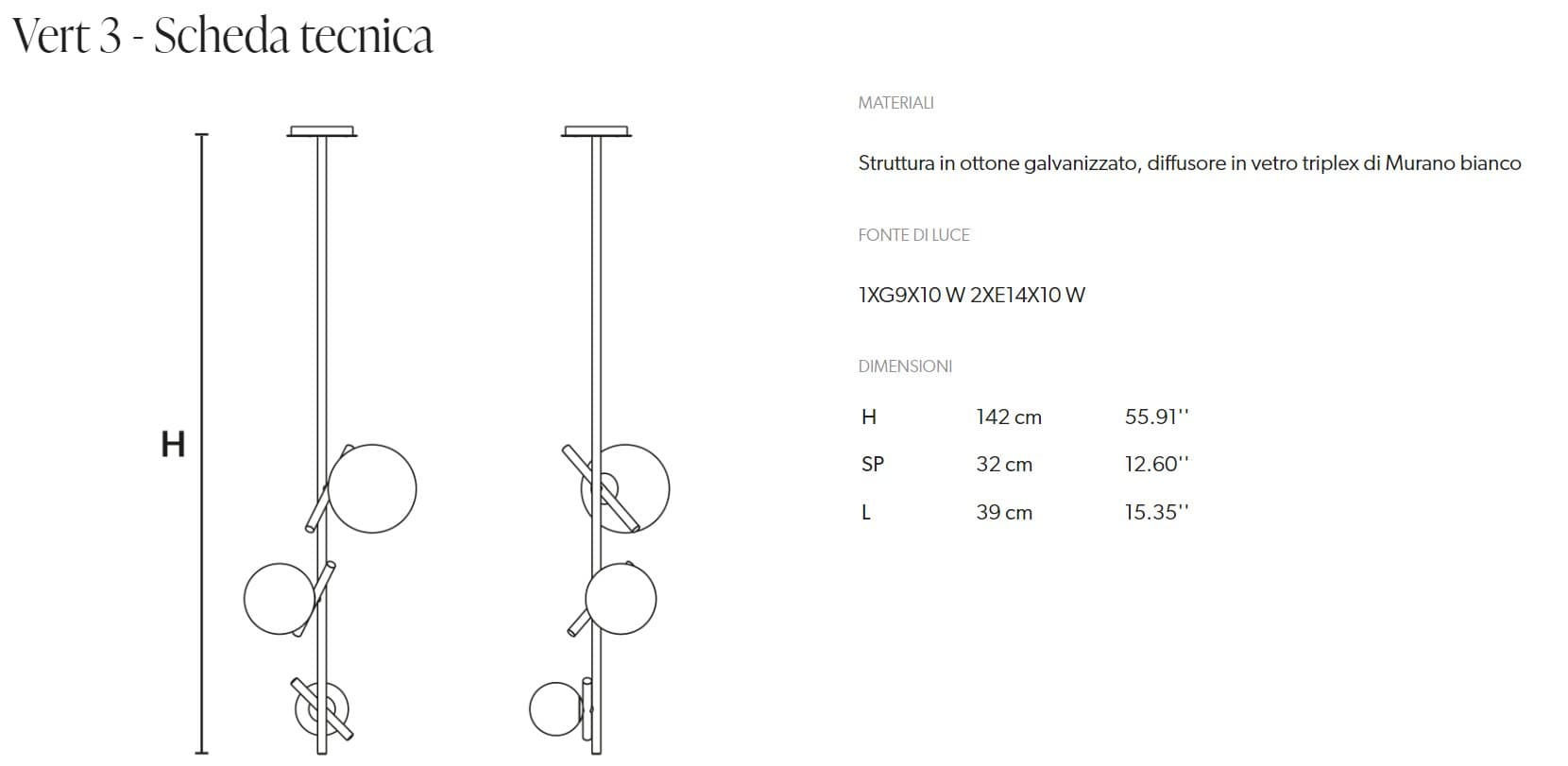 Vert 3 - Scheda tecnica

H

MATERIALI

Struttura in ottone galvanizzato, diffusore in vetro triplex di Murano bianco

FONTE DI LUCE

1XG9X10 W 2XE14X10 W

DIMENSIONI

| H | 142 cm | 55.91'' |
|---|---|---|
| SP | 32 cm | 12.60'' |
| L | 39 cm | 15.35'' |